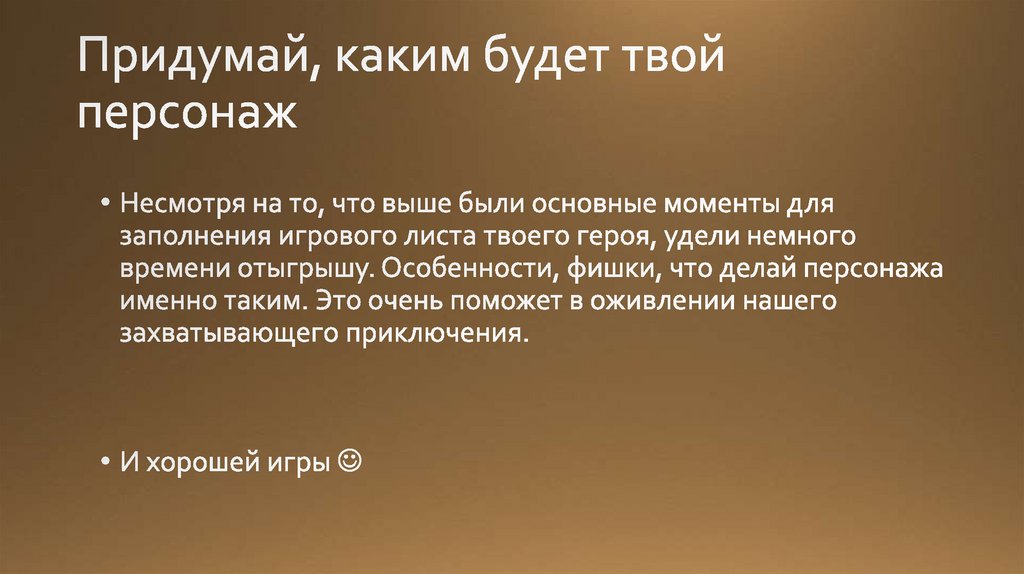 Придумай, каким будет твой персонаж

• Несмотря на то, что выше были основные моменты для заполнения игрового листа твоего героя, удели немного времени отыгрышу. Особенности, фишки, что делай персонажа именно таким. Это очень поможет в оживлении нашего захватывающего приключения.

• И хорошей игры ☺